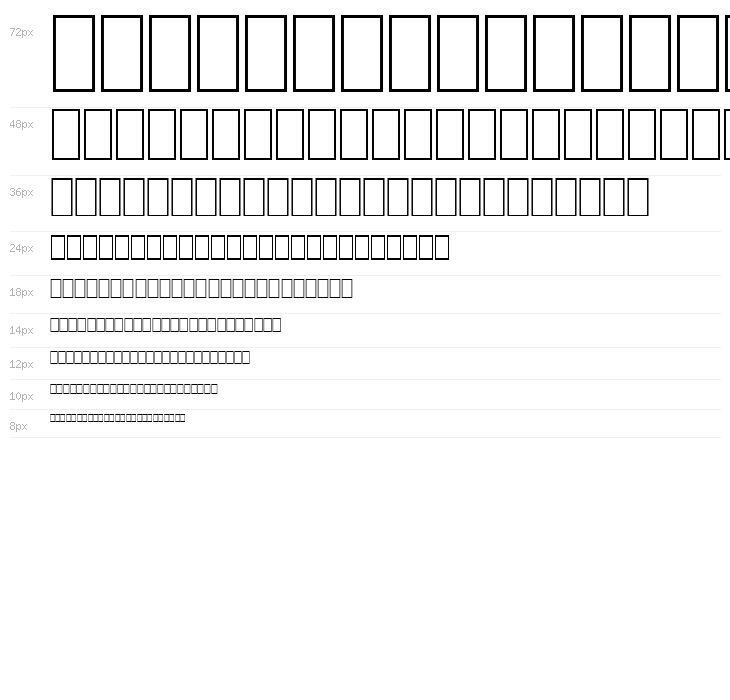 72px

48px

36px

24px

18px

14px

12px

10px

8px